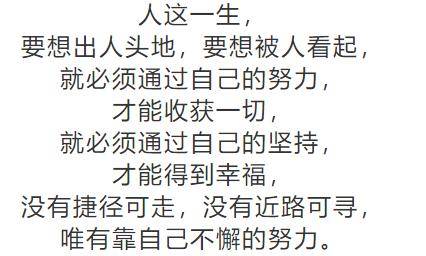 人这一生，
要想出人头地，要想被人看起，
就必须通过自己的努力，
才能收获一切，
就必须通过自己的坚持，
才能得到幸福，
没有捷径可走，没有近路可寻，
唯有靠自己不懈的努力。